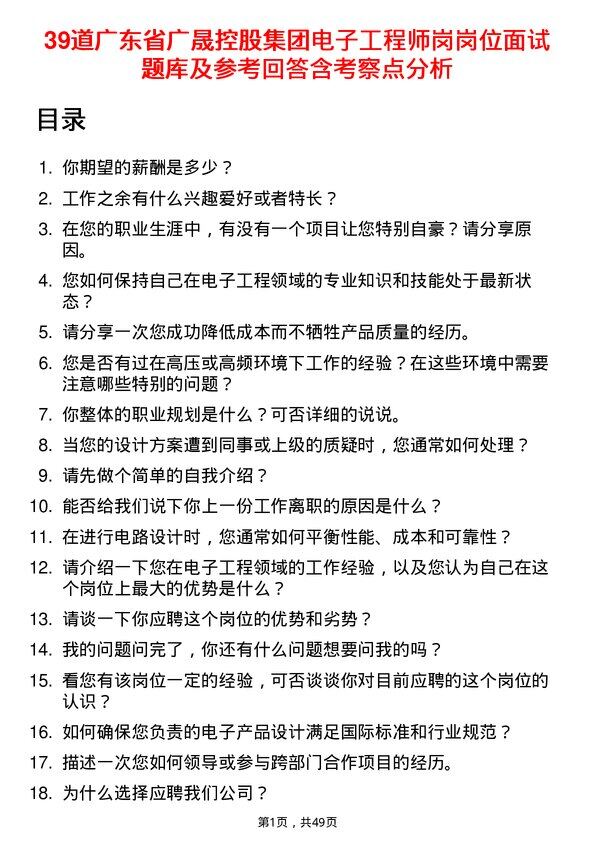 39道广东省广晟控股集团电子工程师岗岗位面试题库及参考回答含考察点分析

目录

1. 你期望的薪酬是多少？
2. 工作之余有什么兴趣爱好或者特长？
3. 在您的职业生涯中，有没有一个项目让您特别自豪？请分享原因。
4. 您如何保持自己在电子工程领域的专业知识和技能处于最新状态？
5. 请分享一次您成功降低成本而不牺牲产品质量的经历。
6. 您是否有过在高压或高频环境下工作的经验？在这些环境中需要注意哪些特别的问题？
7. 你整体的职业规划是什么？可否详细的说说。
8. 当您的设计方案遭到同事或上级的质疑时，您通常如何处理？
9. 请先做个简单的自我介绍？
10. 能否给我们说下你上一份工作离职的原因是什么？
11. 在进行电路设计时，您通常如何平衡性能、成本和可靠性？
12. 请介绍一下您在电子工程领域的工作经验，以及您认为自己在这个岗位上最大的优势是什么？
13. 请谈一下你应聘这个岗位的优势和劣势？
14. 我的问题问完了，你还有什么问题想要问我的吗？
15. 看您有该岗位一定的经验，可否谈谈你对目前应聘的这个岗位的认识？
16. 如何确保您负责的电子产品设计满足国际标准和行业规范？
17. 描述一次您如何领导或参与跨部门合作项目的经历。
18. 为什么选择应聘我们公司？

第1页，共49页